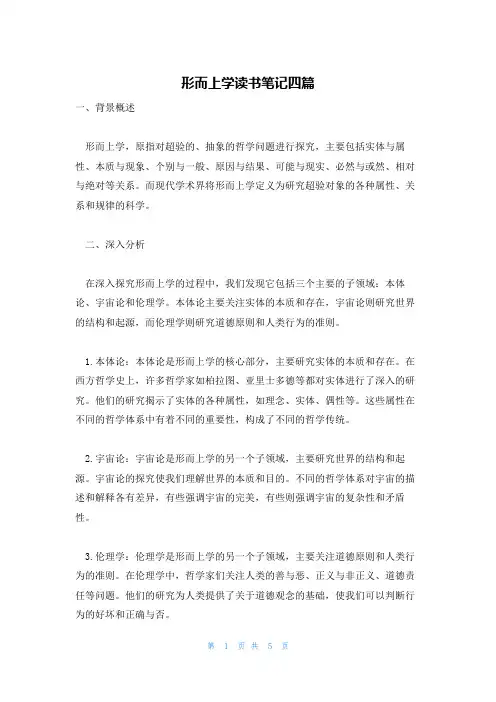 形而上学读书笔记四篇

一、背景概述

形而上学，原指对超验的、抽象的哲学问题进行探究，主要包括实体与属性、本质与现象、个别与一般、原因与结果、可能与现实、必然与或然、相对与绝对等关系。而现代学术界将形而上学定义为研究超验对象的各种属性、关系和规律的科学。

二、深入分析

在深入探究形而上学的过程中，我们发现它包括三个主要的子领域：本体论、宇宙论和伦理学。本体论主要关注实体的本质和存在，宇宙论则研究世界的结构和起源，而伦理学则研究道德原则和人类行为的准则。

1. 本体论：本体论是形而上学的核心部分，主要研究实体的本质和存在。在西方哲学史上，许多哲学家如柏拉图、亚里士多德等都对实体进行了深入的研究。他们的研究揭示了实体的各种属性，如理念、实体、偶性等。这些属性在不同的哲学体系中有着不同的重要性，构成了不同的哲学传统。

2. 宇宙论：宇宙论是形而上学的另一个子领域，主要研究世界的结构和起源。宇宙论的探究使我们理解世界的本质和目的。不同的哲学体系对宇宙的描述和解释各有差异，有些强调宇宙的完美，有些则强调宇宙的复杂性和矛盾性。

3. 伦理学：伦理学是形而上学的另一个子领域，主要关注道德原则和人类行为的准则。在伦理学中，哲学家们关注人类的善与恶、正义与非正义、道德责任等问题。他们的研究为人类提供了关于道德观念的基础，使我们可以判断行为的好坏和正确与否。

第 1 页 共 5 页